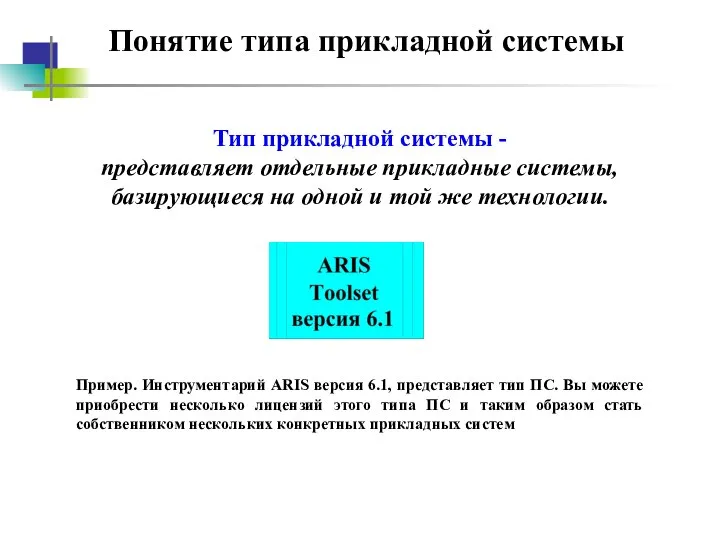 Понятие типа прикладной системы

Тип прикладной системы -
представляет отдельные прикладные системы, базирующиеся на одной и той же технологии.

ARIS
Toolset
версия 6.1

Пример. Инструментарий ARIS версия 6.1, представляет тип ПС. Вы можете приобрести несколько лицензий этого типа ПС и таким образом стать собственником нескольких конкретных прикладных систем